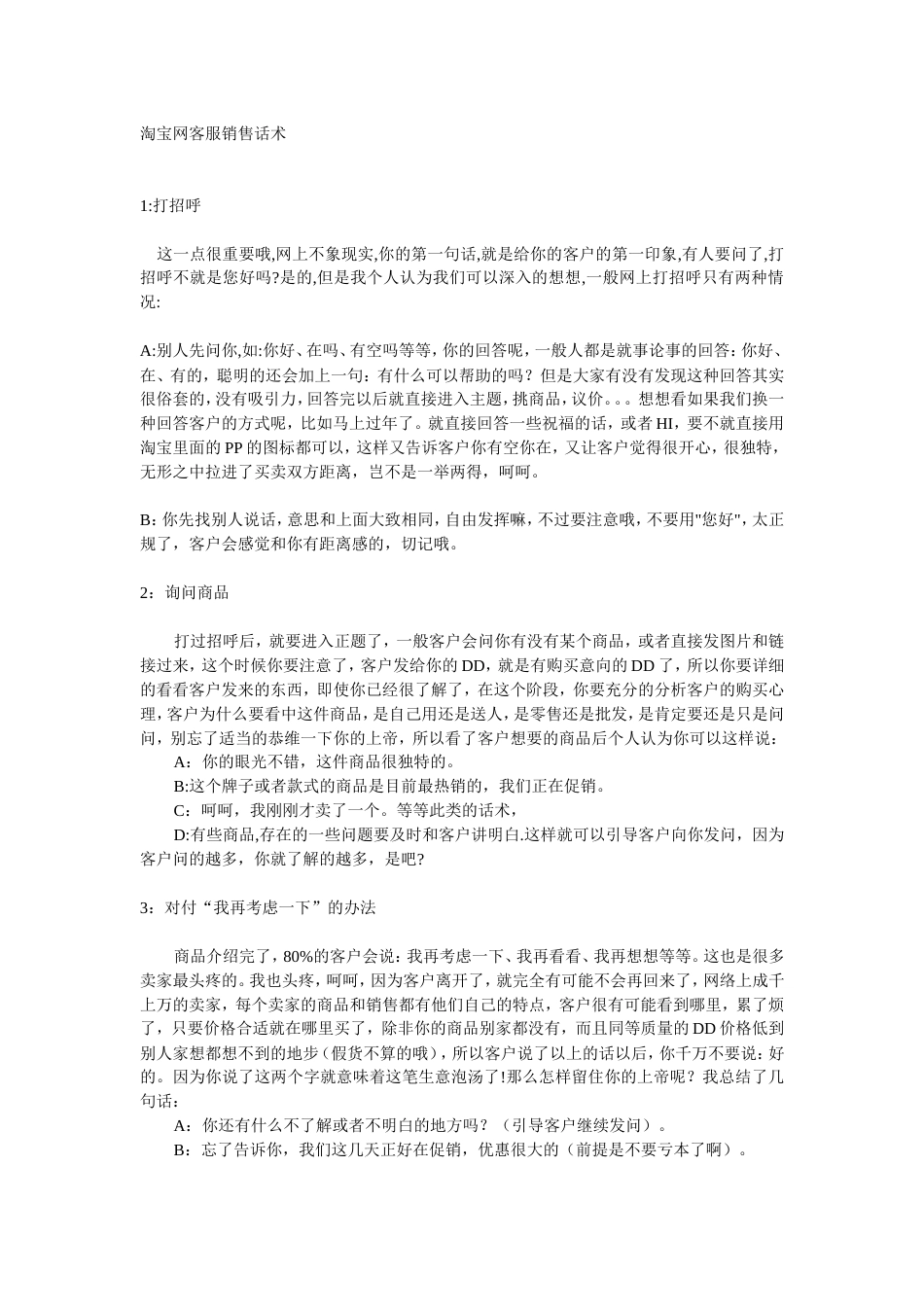 淘宝网客服销售话术

1:打招呼

这一点很重要哦,网上不象现实,你的第一句话,就是给你的客户的第一印象,有人要问了,打招呼不就是您好吗?是的,但是我个人认为我们可以深入的想想,一般网上打招呼只有两种情况:

A:别人先问你,如:你好、在吗、有空吗等等,你的回答呢，一般人都是就事论事的回答：你好、在、有的，聪明的还会加上一句：有什么可以帮助的吗？但是大家有没有发现这种回答其实很俗套的，没有吸引力，回答完以后就直接进入主题，挑商品，议价。。。想想看如果我们换一种回答客户的方式呢，比如马上过年了。就直接回答一些祝福的话，或者 HI，要不就直接用淘宝里面的 PP 的图标都可以，这样又告诉客户你有空你在，又让客户觉得很开心，很独特，无形之中拉进了买卖双方距离，岂不是一举两得，呵呵。

B: 你先找别人说话，意思和上面大致相同，自由发挥嘛，不过要注意哦，不要用"您好"，太正规了，客户会感觉和你有距离感的，切记哦。

2：询问商品

打过招呼后，就要进入正题了，一般客户会问你有没有某个商品，或者直接发图片和链接过来，这个时候你要注意了，客户发给你的 DD，就是有购买意向的 DD 了，所以你要详细的看看客户发来的东西，即使你已经很了解了，在这个阶段，你要充分的分析客户的购买心理，客户为什么要看中这件商品，是自己用还是送人，是零售还是批发，是肯定要还是只是问问，别忘了适当的恭维一下你的上帝，所以看了客户想要的商品后个人认为你可以这样说：
A：你的眼光不错，这件商品很独特的。
B:这个牌子或者款式的商品是目前最热销的，我们正在促销。
C：呵呵，我刚刚才卖了一个。等等此类的话术，
D:有些商品,存在的一些问题要及时和客户讲明白.这样就可以引导客户向你发问，因为客户问的越多，你就了解的越多，是吧?

3：对付“我再考虑一下”的办法

商品介绍完了，80%的客户会说：我再考虑一下、我再看看、我再想想等等。这也是很多卖家最头疼的。我也头疼，呵呵，因为客户离开了，就完全有可能不会再回来了，网络上成千上万的卖家，每个卖家的商品和销售都有他们自己的特点，客户很有可能看到哪里，累了烦了，只要价格合适就在哪里买了，除非你的商品别家都没有，而且同等质量的 DD 价格低到别人家想都想不到的地步（假货不算的哦），所以客户说了以上的话以后，你千万不要说：好的。因为你说了这两个字就意味着这笔生意泡汤了!那么怎样留住你的上帝呢？我总结了几句话：
A：你还有什么不了解或者不明白的地方吗？（引导客户继续发问）。
B：忘了告诉你，我们这几天正好在促销，优惠很大的（前提是不要亏本了啊）。